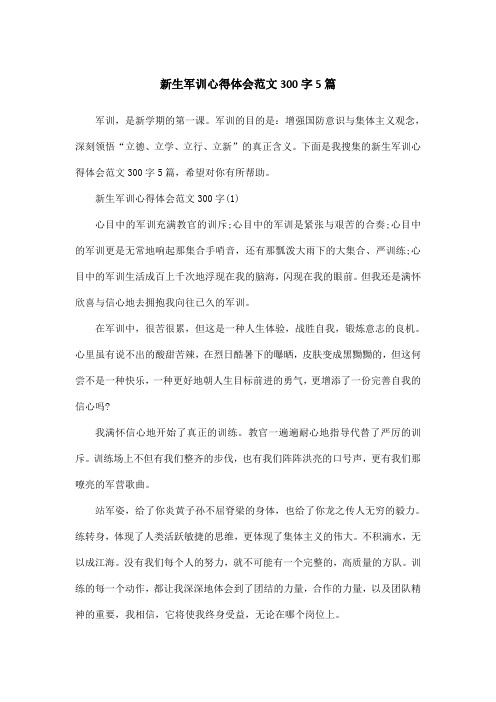 新生军训心得体会范文300字5篇

军训，是新学期的第一课。军训的目的是：增强国防意识与集体主义观念，深刻领悟“立德、立学、立行、立新”的真正含义。下面是我搜集的新生军训心得体会范文300字5篇，希望对你有所帮助。

新生军训心得体会范文300字(1)

心目中的军训充满教官的训斥;心目中的军训是紧张与艰苦的合奏;心目中的军训更是无常地响起那集合手哨音，还有那瓢泼大雨下的大集合、严训练;心目中的军训生活成百上千次地浮现在我的脑海，闪现在我的眼前。但我还是满怀欣喜与信心地去拥抱我向往已久的军训。

在军训中，很苦很累，但这是一种人生体验，战胜自我，锻炼意志的良机。心里虽有说不出的酸甜苦辣，在烈日酷暑下的曝晒，皮肤变成黑黝黝的，但这何尝不是一种快乐，一种更好地朝人生目标前进的勇气，更增添了一份完善自我的信心吗?

我满怀信心地开始了真正的训练。教官一遍遍耐心地指导代替了严厉的训斥。训练场上不但有我们整齐的步伐，也有我们阵阵洪亮的口号声，更有我们那嘹亮的军营歌曲。

站军姿，给了你炎黄子孙不屈脊梁的身体，也给了你龙之传人无穷的毅力。练转身，体现了人类活跃敏捷的思维，更体现了集体主义的伟大。不积滴水，无以成江海。没有我们每个人的努力，就不可能有一个完整的，高质量的方队。训练的每一个动作，都让我深深地体会到了团结的力量，合作的力量，以及团队精神的重要，我相信，它将使我终身受益，无论在哪个岗位上。